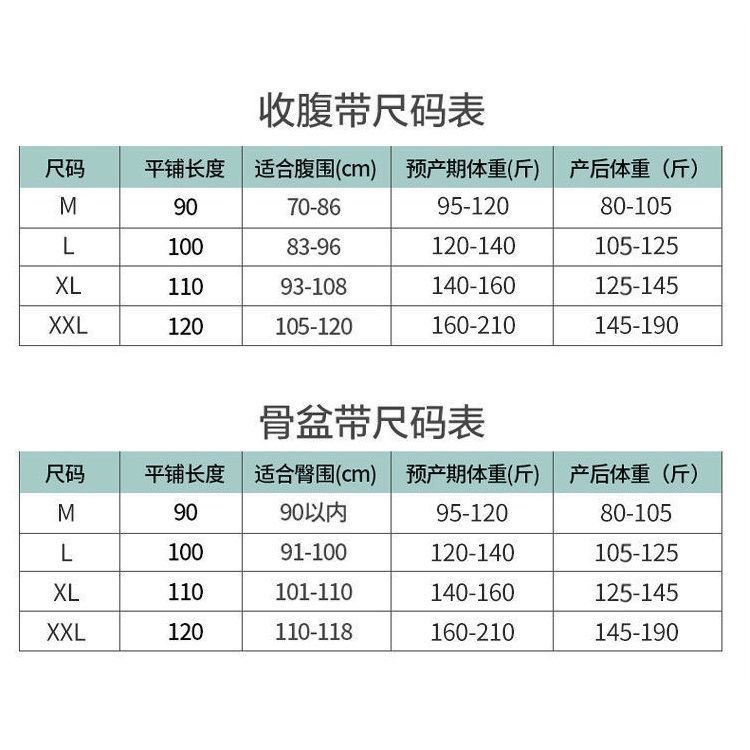 收腹带尺码表

| 尺码 | 平铺长度 | 适合腹围(cm) | 预产期体重(斤) | 产后体重（斤） |
|---|---|---|---|---|
| M | 90 | 70-86 | 95-120 | 80-105 |
| L | 100 | 83-96 | 120-140 | 105-125 |
| XL | 110 | 93-108 | 140-160 | 125-145 |
| XXL | 120 | 105-120 | 160-210 | 145-190 |

骨盆带尺码表

| 尺码 | 平铺长度 | 适合臀围(cm) | 预产期体重(斤) | 产后体重（斤） |
|---|---|---|---|---|
| M | 90 | 90以内 | 95-120 | 80-105 |
| L | 100 | 91-100 | 120-140 | 105-125 |
| XL | 110 | 101-110 | 140-160 | 125-145 |
| XXL | 120 | 110-118 | 160-210 | 145-190 |